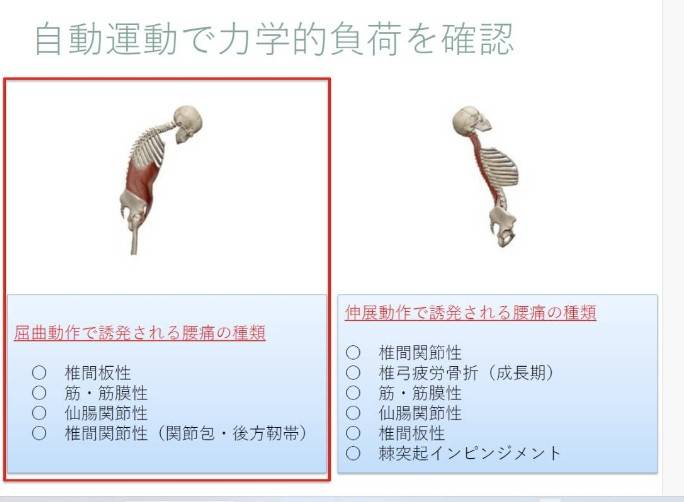 自動運動で力学的負荷を確認

屈曲動作で誘発される腰痛の種類

○ 椎間板性
○ 筋・筋膜性
○ 仙腸関節性
○ 椎間関節性（関節包・後方靭帯）

伸展動作で誘発される腰痛の種類

○ 椎間関節性
○ 椎弓疲労骨折（成長期）
○ 筋・筋膜性
○ 仙腸関節性
○ 椎間板性
○ 棘突起インピンジメント